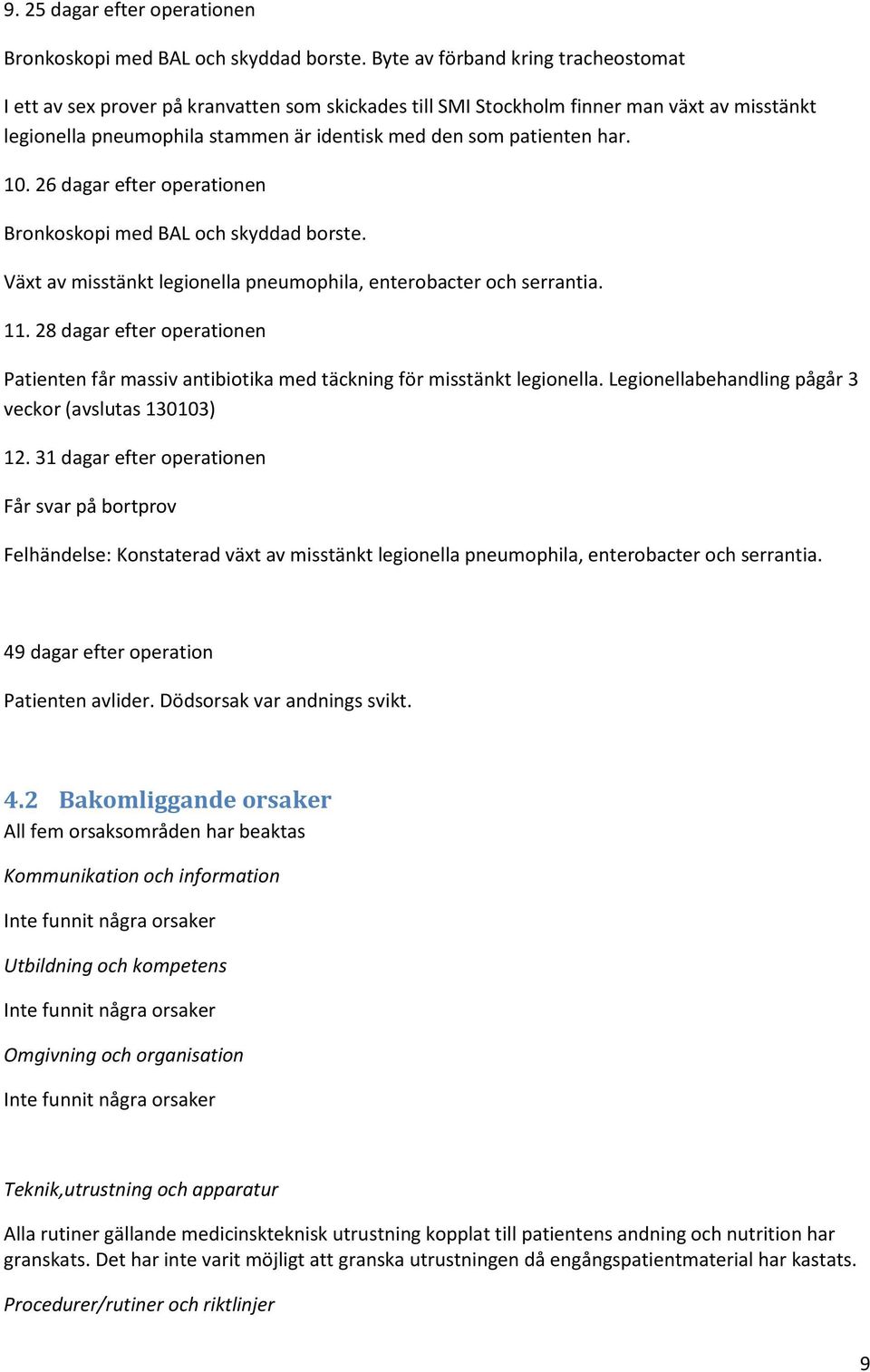 9. 25 dagar efter operationen

Bronkoskopi med BAL och skyddad borste. Byte av förband kring tracheostomat

I ett av sex prover på kranvatten som skickades till SMI Stockholm finner man växt av misstänkt legionella pneumophila stammen är identisk med den som patienten har.

10. 26 dagar efter operationen

Bronkoskopi med BAL och skyddad borste.

Växt av misstänkt legionella pneumophila, enterobacter och serrantia.

11. 28 dagar efter operationen

Patienten får massiv antibiotika med täckning för misstänkt legionella. Legionellabehandling pågår 3 veckor (avslutas 130103)

12. 31 dagar efter operationen

Får svar på bortprov

Felhändelse: Konstaterad växt av misstänkt legionella pneumophila, enterobacter och serrantia.

49 dagar efter operation

Patienten avlider. Dödsorsak var andnings svikt.

4.2 Bakomliggande orsaker

All fem orsaksområden har beaktas

Kommunikation och information

Inte funnit några orsaker

Utbildning och kompetens

Inte funnit några orsaker

Omgivning och organisation

Inte funnit några orsaker

Teknik,utrustning och apparatur

Alla rutiner gällande medicinskteknisk utrustning kopplat till patientens andning och nutrition har granskats. Det har inte varit möjligt att granska utrustningen då engångspatientmaterial har kastats.

Procedurer/rutiner och riktlinjer

9